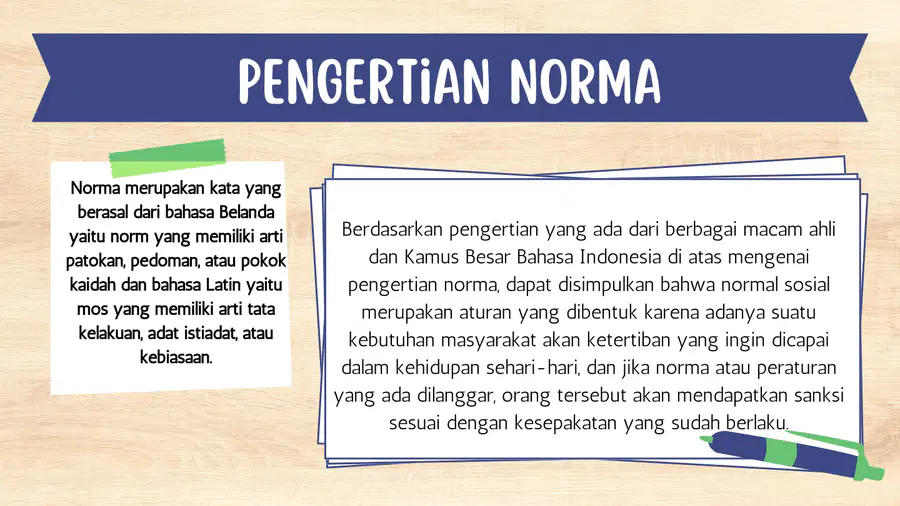 PENGERTiAN NORMA

Norma merupakan kata yang berasal dari bahasa Belanda yaitu norm yang memiliki arti patokan, pedoman, atau pokok kaidah dan bahasa Latin yaitu mos yang memiliki arti tata kelakuan, adat istiadat, atau kebiasaan.

Berdasarkan pengertian yang ada dari berbagai macam ahli dan Kamus Besar Bahasa Indonesia di atas mengenai pengertian norma, dapat disimpulkan bahwa normal sosial merupakan aturan yang dibentuk karena adanya suatu kebutuhan masyarakat akan ketertiban yang ingin dicapai dalam kehidupan sehari-hari, dan jika norma atau peraturan yang ada dilanggar, orang tersebut akan mendapatkan sanksi sesuai dengan kesepakatan yang sudah berlaku.